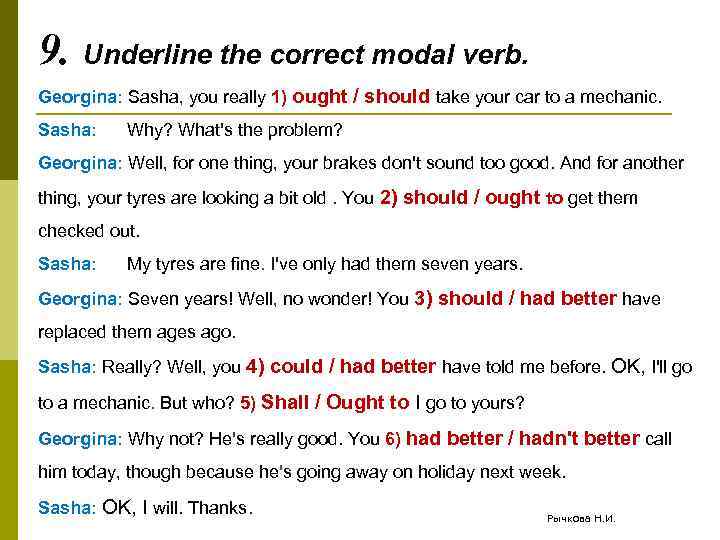 9. Underline the correct modal verb.

Georgina: Sasha, you really 1) ought / should take your car to a mechanic.

Sasha: Why? What's the problem?

Georgina: Well, for one thing, your brakes don't sound too good. And for another thing, your tyres are looking a bit old . You 2) should / ought to get them checked out.

Sasha: My tyres are fine. I've only had them seven years.

Georgina: Seven years! Well, no wonder! You 3) should / had better have replaced them ages ago.

Sasha: Really? Well, you 4) could / had better have told me before. OK, I'll go to a mechanic. But who? 5) Shall / Ought to I go to yours?

Georgina: Why not? He's really good. You 6) had better / hadn't better call him today, though because he's going away on holiday next week.

Sasha: OK, I will. Thanks.

Рычкова Н.И.